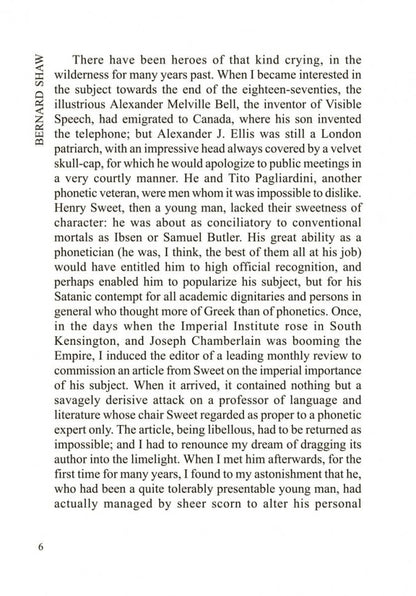 BERNARD SHAW

There have been heroes of that kind crying, in the wilderness for many years past. When I became interested in the subject towards the end of the eighteen-seventies, the illustrious Alexander Melville Bell, the inventor of Visible Speech, had emigrated to Canada, where his son invented the telephone; but Alexander J. Ellis was still a London patriarch, with an impressive head always covered by a velvet skull-cap, for which he would apologize to public meetings in a very courtly manner. He and Tito Pagliardini, another phonetic veteran, were men whom it was impossible to dislike. Henry Sweet, then a young man, lacked their sweetness of character: he was about as conciliatory to conventional mortals as Ibsen or Samuel Butler. His great ability as a phonetician (he was, I think, the best of them all at his job) would have entitled him to high official recognition, and perhaps enabled him to popularize his subject, but for his Satanic contempt for all academic dignitaries and persons in general who thought more of Greek than of phonetics. Once, in the days when the Imperial Institute rose in South Kensington, and Joseph Chamberlain was booming the Empire, I induced the editor of a leading monthly review to commission an article from Sweet on the imperial importance of his subject. When it arrived, it contained nothing but a savagely derisive attack on a professor of language and literature whose chair Sweet regarded as proper to a phonetic expert only. The article, being libellous, had to be returned as impossible; and I had to renounce my dream of dragging its author into the limelight. When I met him afterwards, for the first time for many years, I found to my astonishment that he, who had been a quite tolerably presentable young man, had actually managed by sheer scorn to alter his personal

6